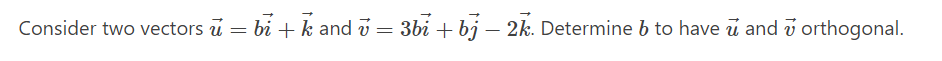 Consider two vectors $\vec{u} = b\vec{i} + \vec{k}$ and $\vec{v} = 3b\vec{i} + b\vec{j} - 2\vec{k}$. Determine $b$ to have $\vec{u}$ and $\vec{v}$ orthogonal.